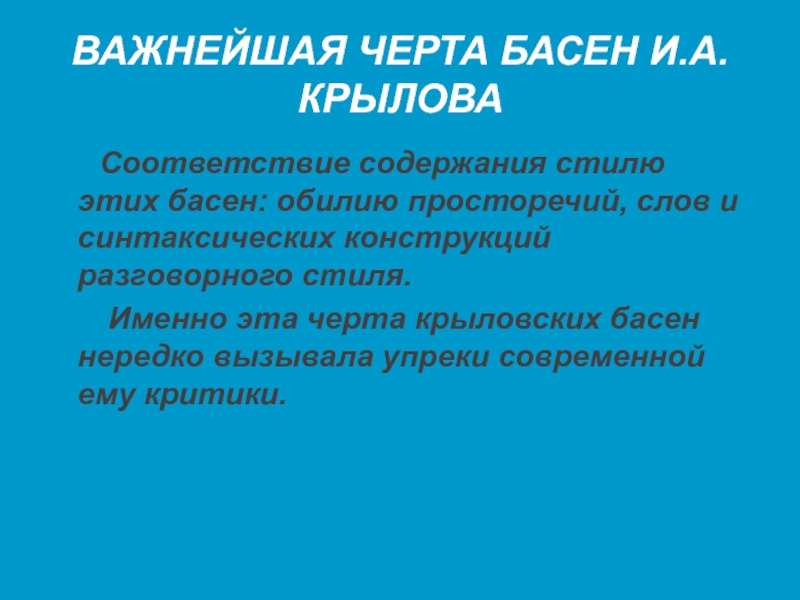 ВАЖНЕЙШАЯ ЧЕРТА БАСЕН И.А. КРЫЛОВА

Соответствие содержания стилю этих басен: обилию просторечий, слов и синтаксических конструкций разговорного стиля.

Именно эта черта крыловских басен нередко вызывала упреки современной ему критики.